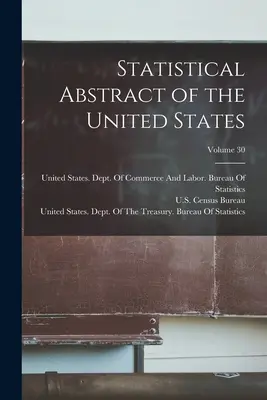 Statistical Abstract of the United States

Volume 30

United States. Dept. Of Commerce And Labor. Bureau Of Statistics
U.S. Census Bureau
United States. Dept. Of The Treasury. Bureau Of Statistics